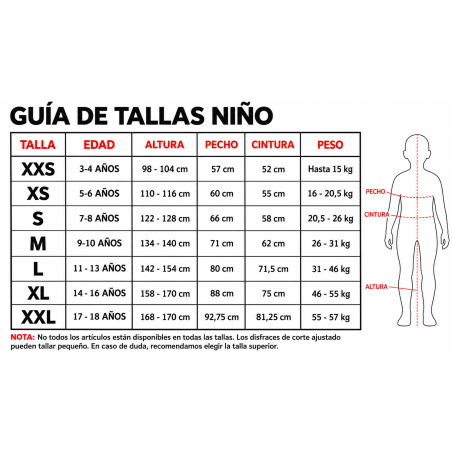 GUÍA DE TALLAS NIÑO

| TALLA | EDAD | ALTURA | PECHO | CINTURA | PESO |
|---|---|---|---|---|---|
| XXS | 3-4 AÑOS | 98 - 104 cm | 57 cm | 52 cm | Hasta 15 kg |
| XS | 5-6 AÑOS | 110 - 116 cm | 60 cm | 55 cm | 16 - 20,5 kg |
| S | 7-8 AÑOS | 122 - 128 cm | 66 cm | 58 cm | 20,5 - 26 kg |
| M | 9-10 AÑOS | 134 - 140 cm | 71 cm | 62 cm | 26 - 31 kg |
| L | 11 - 13 AÑOS | 142 - 154 cm | 80 cm | 71,5 cm | 31 - 46 kg |
| XL | 14 - 16 AÑOS | 158 - 170 cm | 88 cm | 75 cm | 46 - 55 kg |
| XXL | 17 - 18 AÑOS | 168 - 170 cm | 92,75 cm | 81,25 cm | 55 - 57 kg |

PECHO
CINTURA
ALTURA

NOTA: No todos los artículos están disponibles en todas las tallas. Los disfraces de corte ajustado pueden tallar pequeño. En caso de duda, recomendamos elegir la talla superior.